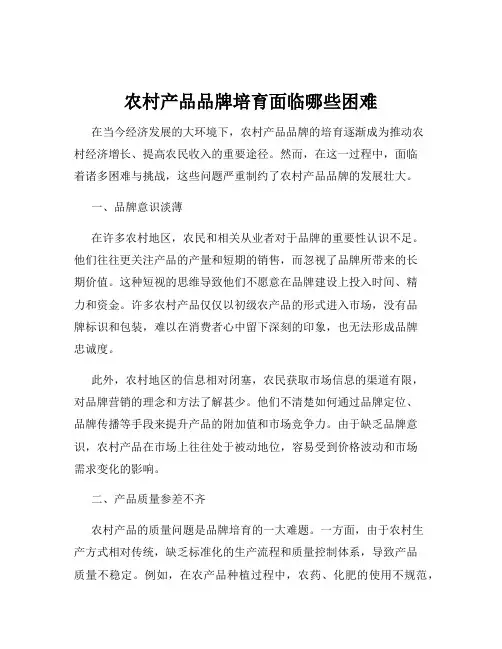 农村产品品牌培育面临哪些困难

在当今经济发展的大环境下，农村产品品牌的培育逐渐成为推动农村经济增长、提高农民收入的重要途径。然而，在这一过程中，面临着诸多困难与挑战，这些问题严重制约了农村产品品牌的发展壮大。

一、品牌意识淡薄

在许多农村地区，农民和相关从业者对于品牌的重要性认识不足。他们往往更关注产品的产量和短期的销售，而忽视了品牌所带来的长期价值。这种短视的思维导致他们不愿意在品牌建设上投入时间、精力和资金。许多农村产品仅仅以初级农产品的形式进入市场，没有品牌标识和包装，难以在消费者心中留下深刻的印象，也无法形成品牌忠诚度。

此外，农村地区的信息相对闭塞，农民获取市场信息的渠道有限，对品牌营销的理念和方法了解甚少。他们不清楚如何通过品牌定位、品牌传播等手段来提升产品的附加值和市场竞争力。由于缺乏品牌意识，农村产品在市场上往往处于被动地位，容易受到价格波动和市场需求变化的影响。

二、产品质量参差不齐

农村产品的质量问题是品牌培育的一大难题。一方面，由于农村生产方式相对传统，缺乏标准化的生产流程和质量控制体系，导致产品质量不稳定。例如，在农产品种植过程中，农药、化肥的使用不规范，